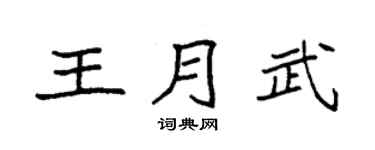 王月武

词典网